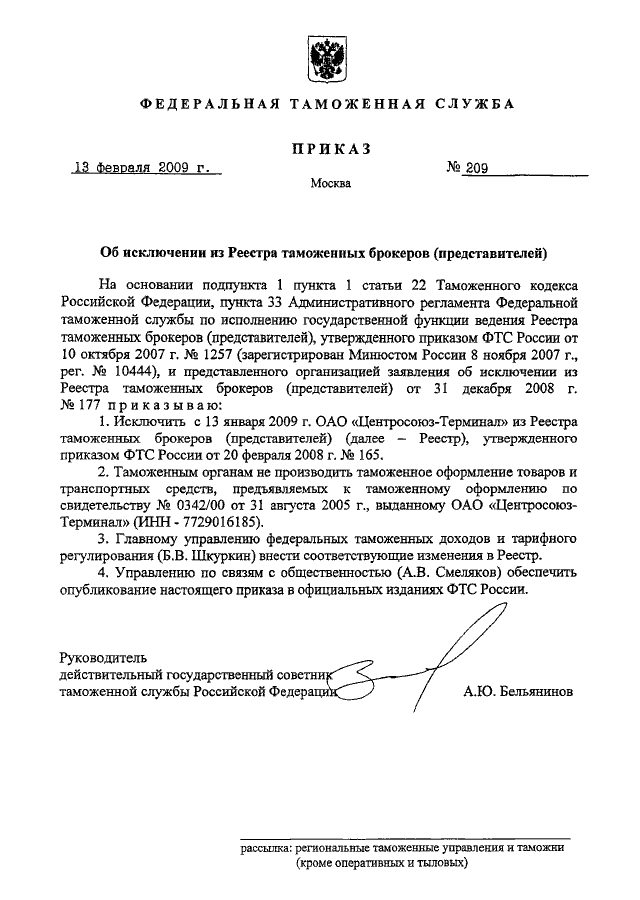 ФЕДЕРАЛЬНАЯ ТАМОЖЕННАЯ СЛУЖБА

ПРИКАЗ

13 февраля 2009 г.

№ 209

Москва

Об исключении из Реестра таможенных брокеров (представителей)

На основании подпункта 1 пункта 1 статьи 22 Таможенного кодекса Российской Федерации, пункта 33 Административного регламента Федеральной таможенной службы по исполнению государственной функции ведения Реестра таможенных брокеров (представителей), утвержденного приказом ФТС России от 10 октября 2007 г. № 1257 (зарегистрирован Минюстом России 8 ноября 2007 г., рег. № 10444), и представленного организацией заявления об исключении из Реестра таможенных брокеров (представителей) от 31 декабря 2008 г. № 177 приказываю:

1. Исключить с 13 января 2009 г. ОАО «Центросоюз-Терминал» из Реестра таможенных брокеров (представителей) (далее – Реестр), утвержденного приказом ФТС России от 20 февраля 2008 г. № 165.

2. Таможенным органам не производить таможенное оформление товаров и транспортных средств, предъявляемых к таможенному оформлению по свидетельству № 0342/00 от 31 августа 2005 г., выданному ОАО «Центросоюз-Терминал» (ИНН - 7729016185).

3. Главному управлению федеральных таможенных доходов и тарифного регулирования (Б.В. Шкуркин) внести соответствующие изменения в Реестр.

4. Управлению по связям с общественностью (А.В. Смеляков) обеспечить опубликование настоящего приказа в официальных изданиях ФТС России.

Руководитель
действительный государственный советник
таможенной службы Российской Федерации

А.Ю. Бельянинов

рассылка: региональные таможенные управления и таможни (кроме оперативных и тыловых)